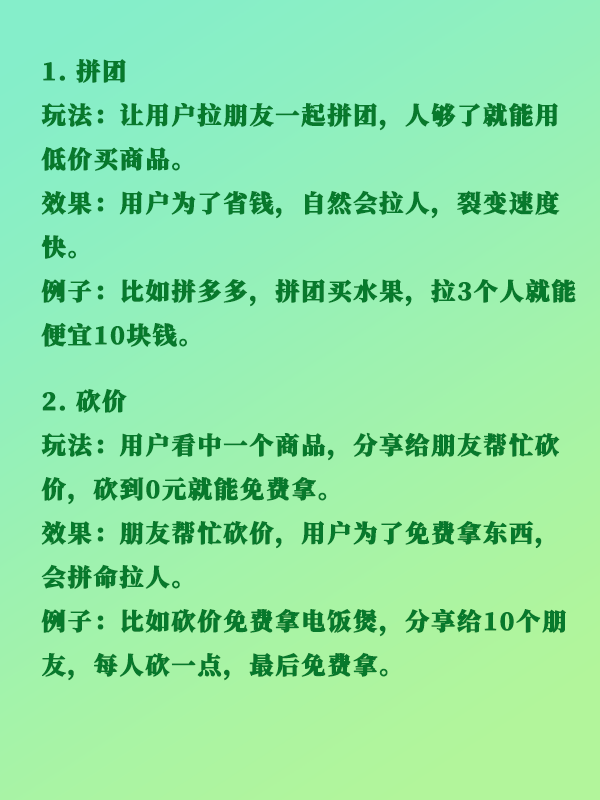 1. 拼团
玩法：让用户拉朋友一起拼团，人够了就能用低价买商品。
效果：用户为了省钱，自然会拉人，裂变速度快。
例子：比如拼多多，拼团买水果，拉3个人就能便宜10块钱。

2. 砍价
玩法：用户看中一个商品，分享给朋友帮忙砍价，砍到0元就能免费拿。
效果：朋友帮忙砍价，用户为了免费拿东西，会拼命拉人。
例子：比如砍价免费拿电饭煲，分享给10个朋友，每人砍一点，最后免费拿。